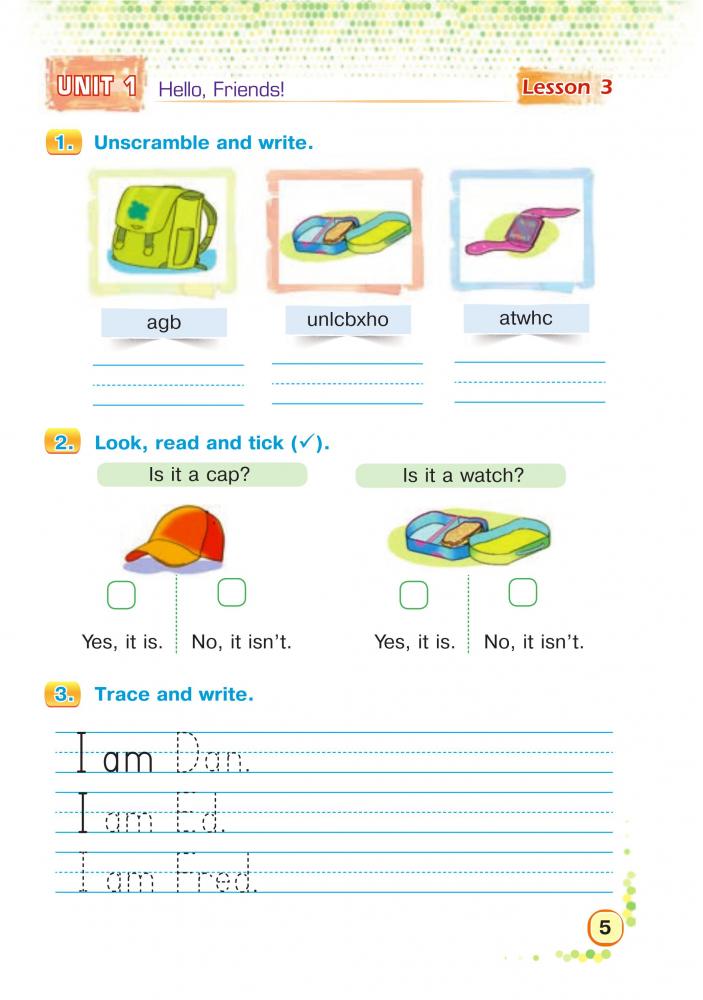 UNIT 1 Hello, Friends! Lesson 3

1. Unscramble and write.

agb

unlcbxho

atwhc

2. Look, read and tick (✓).

Is it a cap?

Yes, it is. No, it isn't.

Is it a watch?

Yes, it is. No, it isn't.

3. Trace and write.

I am Dan.

I am Ed.

I am Fred.

5